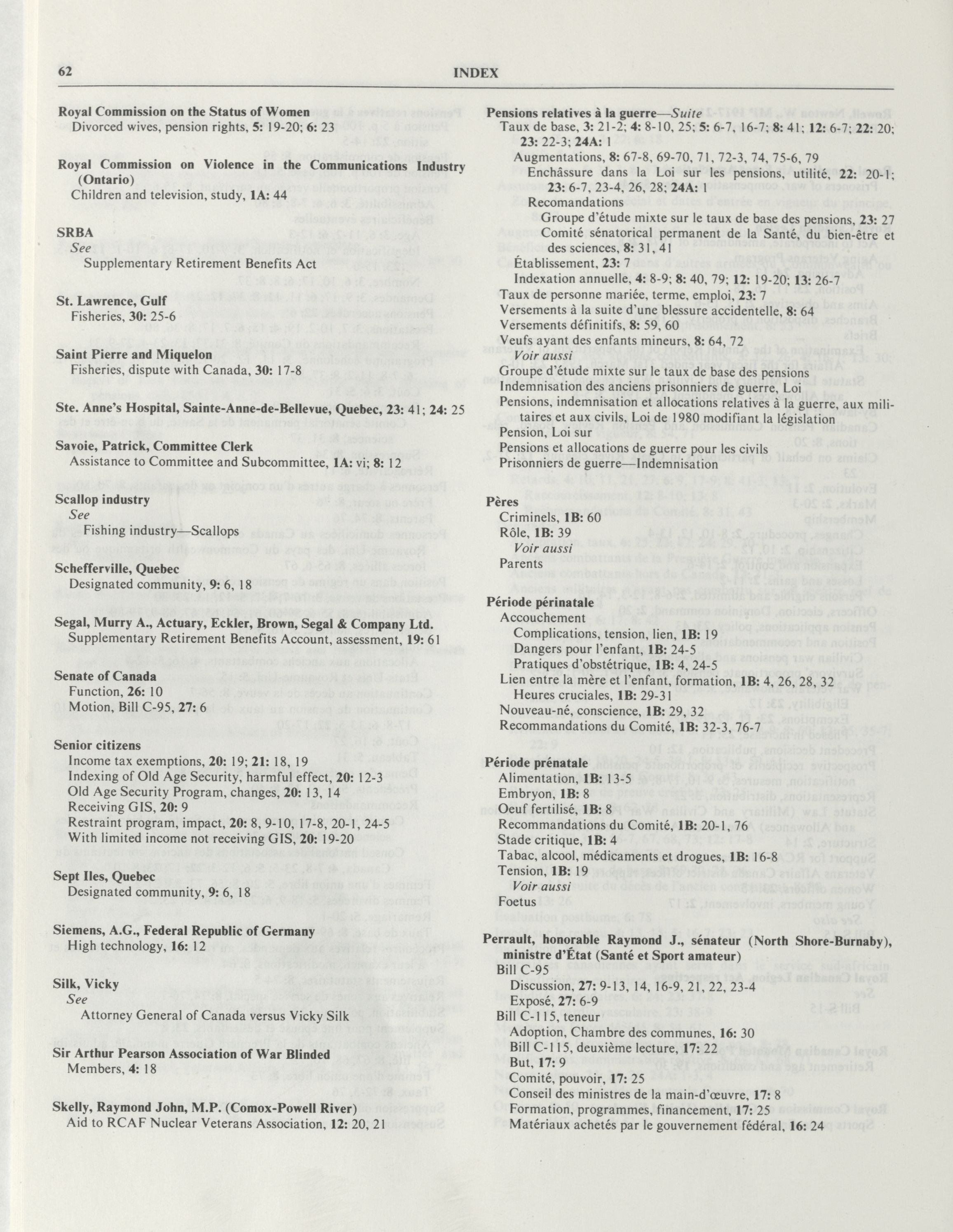 62 INDEX

Royal Commission on the Status of Women
Divorced wives, pension rights, 5: 19-20; 6: 23

Royal Commission on Violence in the Communications Industry (Ontario)
Children and television, study, 1A: 44

SRBA
See
Supplementary Retirement Benefits Act

St. Lawrence, Gulf
Fisheries, 30: 25-6

Saint Pierre and Miquelon
Fisheries, dispute with Canada, 30: 17-8

Ste. Anne's Hospital, Sainte-Anne-de-Bellevue, Quebec, 23: 41; 24: 25

Savoie, Patrick, Committee Clerk
Assistance to Committee and Subcommittee, 1A: vi; 8: 12

Scallop industry
See
Fishing industry—Scallops

Schefferville, Quebec
Designated community, 9: 6, 18

Segal, Murry A., Actuary, Eckler, Brown, Segal & Company Ltd.
Supplementary Retirement Benefits Account, assessment, 19: 61

Senate of Canada
Function, 26: 10
Motion, Bill C-95, 27: 6

Senior citizens
Income tax exemptions, 20: 19; 21: 18, 19
Indexing of Old Age Security, harmful effect, 20: 12-3
Old Age Security Program, changes, 20: 13, 14
Receiving GIS, 20: 9
Restraint program, impact, 20: 8, 9-10, 17-8, 20-1, 24-5
With limited income not receiving GIS, 20: 19-20

Sept Iles, Quebec
Designated community, 9: 6, 18

Siemens, A.G., Federal Republic of Germany
High technology, 16: 12

Silk, Vicky
See
Attorney General of Canada versus Vicky Silk

Sir Arthur Pearson Association of War Blinded
Members, 4: 18

Skelly, Raymond John, M.P. (Comox-Powell River)
Aid to RCAF Nuclear Veterans Association, 12: 20, 21

Pensions relatives à la guerre—Suite
Taux de base, 3: 21-2; 4: 8-10, 25; 5: 6-7, 16-7; 8: 41; 12: 6-7; 22: 20; 23: 22-3; 24A: 1
Augmentations, 8: 67-8, 69-70, 71, 72-3, 74, 75-6, 79
Enchâssure dans la Loi sur les pensions, utilité, 22: 20-1; 23: 6-7, 23-4, 26, 28; 24A: 1
Recomandations
Groupe d'étude mixte sur le taux de base des pensions, 23: 27
Comité sénatorical permanent de la Santé, du bien-être et des sciences, 8: 31, 41
Établissement, 23: 7
Indexation annuelle, 4: 8-9; 8: 40, 79; 12: 19-20; 13: 26-7
Taux de personne mariée, terme, emploi, 23: 7
Versements à la suite d'une blessure accidentelle, 8: 64
Versements définitifs, 8: 59, 60
Veufs ayant des enfants mineurs, 8: 64, 72
Voir aussi
Groupe d'étude mixte sur le taux de base des pensions
Indemnisation des anciens prisonniers de guerre, Loi
Pensions, indemnisation et allocations relatives à la guerre, aux militaires et aux civils, Loi de 1980 modifiant la législation
Pension, Loi sur
Pensions et allocations de guerre pour les civils
Prisonniers de guerre—Indemnisation

Pères
Criminels, 1B: 60
Rôle, 1B: 39
Voir aussi
Parents

Période périnatale
Accouchement
Complications, tension, lien, 1B: 19
Dangers pour l'enfant, 1B: 24-5
Pratiques d'obstétrique, 1B: 4, 24-5
Lien entre la mère et l'enfant, formation, 1B: 4, 26, 28, 32
Heures cruciales, 1B: 29-31
Nouveau-né, conscience, 1B: 29, 32
Recommandations du Comité, 1B: 32-3, 76-7

Période prénatale
Alimentation, 1B: 13-5
Embryon, 1B: 8
Oeuf fertilisé, 1B: 8
Recommandations du Comité, 1B: 20-1, 76
Stade critique, 1B: 4
Tabac, alcool, médicaments et drogues, 1B: 16-8
Tension, 1B: 19
Voir aussi
Foetus

Perrault, honorable Raymond J., sénateur (North Shore-Burnaby), ministre d'État (Santé et Sport amateur)
Bill C-95
Discussion, 27: 9-13, 14, 16-9, 21, 22, 23-4
Exposé, 27: 6-9
Bill C-115, teneur
Adoption, Chambre des communes, 16: 30
Bill C-115, deuxième lecture, 17: 22
But, 17: 9
Comité, pouvoir, 17: 25
Conseil des ministres de la main-d'œuvre, 17: 8
Formation, programmes, financement, 17: 25
Matériaux achetés par le gouvernement fédéral, 16: 24